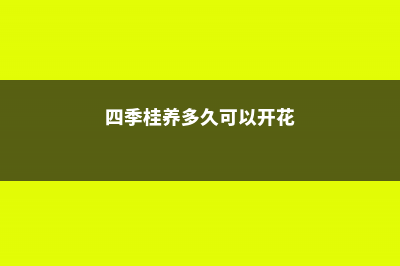 四季桂养多久可以开花